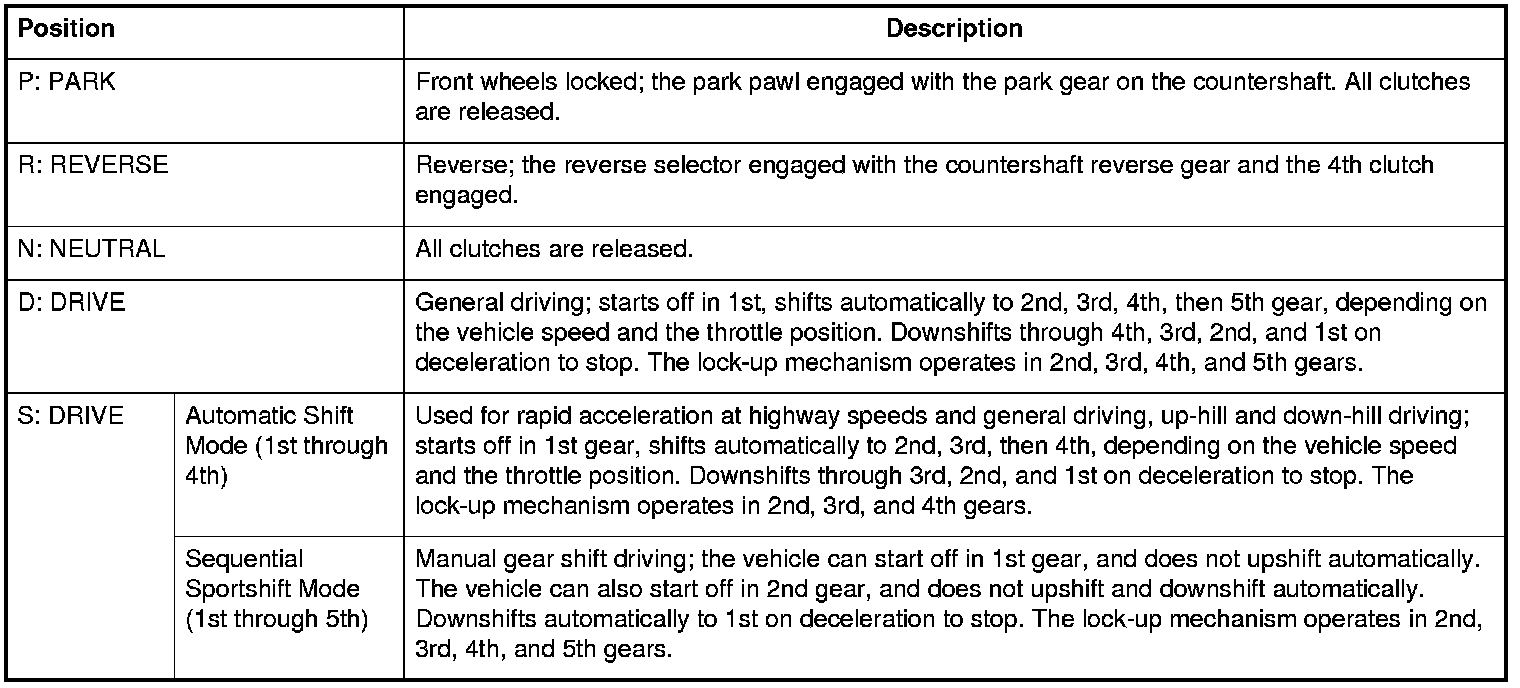 | Position | | Description |
|---|---|---|
| P: PARK | | Front wheels locked; the park pawl engaged with the park gear on the countershaft. All clutches are released. |
| R: REVERSE | | Reverse; the reverse selector engaged with the countershaft reverse gear and the 4th clutch engaged. |
| N: NEUTRAL | | All clutches are released. |
| D: DRIVE | | General driving; starts off in 1st, shifts automatically to 2nd, 3rd, 4th, then 5th gear, depending on the vehicle speed and the throttle position. Downshifts through 4th, 3rd, 2nd, and 1st on deceleration to stop. The lock-up mechanism operates in 2nd, 3rd, 4th, and 5th gears. |
| S: DRIVE | Automatic Shift Mode (1st through 4th) | Used for rapid acceleration at highway speeds and general driving, up-hill and down-hill driving; starts off in 1st gear, shifts automatically to 2nd, 3rd, then 4th, depending on the vehicle speed and the throttle position. Downshifts through 3rd, 2nd, and 1st on deceleration to stop. The lock-up mechanism operates in 2nd, 3rd, and 4th gears. |
| | Sequential Sportshift Mode (1st through 5th) | Manual gear shift driving; the vehicle can start off in 1st gear, and does not upshift automatically. The vehicle can also start off in 2nd gear, and does not upshift and downshift automatically. Downshifts automatically to 1st on deceleration to stop. The lock-up mechanism operates in 2nd, 3rd, 4th, and 5th gears. |